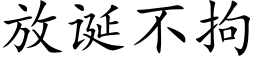 放诞不拘